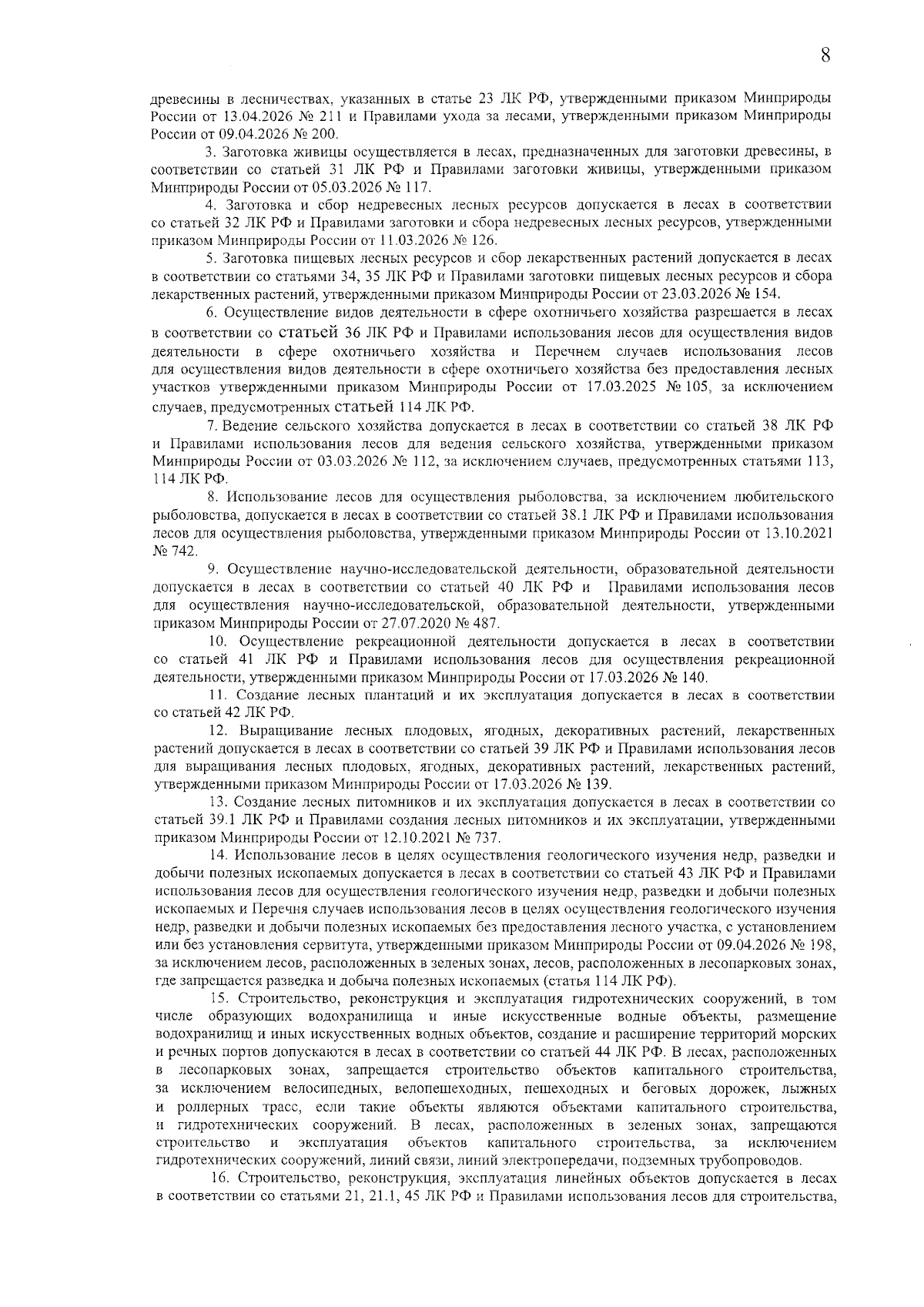 8

древесины в лесничествах, указанных в статье 23 ЛК РФ, утвержденными приказом Минприроды России от 13.04.2026 № 211 и Правилами ухода за лесами, утвержденными приказом Минприроды России от 09.04.2026 № 200.

3. Заготовка живицы осуществляется в лесах, предназначенных для заготовки древесины, в соответствии со статьей 31 ЛК РФ и Правилами заготовки живицы, утвержденными приказом Минприроды России от 05.03.2026 № 117.

4. Заготовка и сбор недревесных лесных ресурсов допускается в лесах в соответствии со статьей 32 ЛК РФ и Правилами заготовки и сбора недревесных лесных ресурсов, утвержденными приказом Минприроды России от 11.03.2026 № 126.

5. Заготовка пищевых лесных ресурсов и сбор лекарственных растений допускается в лесах в соответствии со статьями 34, 35 ЛК РФ и Правилами заготовки пищевых лесных ресурсов и сбора лекарственных растений, утвержденными приказом Минприроды России от 23.03.2026 № 154.

6. Осуществление видов деятельности в сфере охотничьего хозяйства разрешается в лесах в соответствии со статьей 36 ЛК РФ и Правилами использования лесов для осуществления видов деятельности в сфере охотничьего хозяйства и Перечнем случаев использования лесов для осуществления видов деятельности в сфере охотничьего хозяйства без предоставления лесных участков утвержденными приказом Минприроды России от 17.03.2025 № 105, за исключением случаев, предусмотренных статьей 114 ЛК РФ.

7. Ведение сельского хозяйства допускается в лесах в соответствии со статьей 38 ЛК РФ и Правилами использования лесов для ведения сельского хозяйства, утвержденными приказом Минприроды России от 03.03.2026 № 112, за исключением случаев, предусмотренных статьями 113, 114 ЛК РФ.

8. Использование лесов для осуществления рыболовства, за исключением любительского рыболовства, допускается в лесах в соответствии со статьей 38.1 ЛК РФ и Правилами использования лесов для осуществления рыболовства, утвержденными приказом Минприроды России от 13.10.2021 № 742.

9. Осуществление научно-исследовательской деятельности, образовательной деятельности допускается в лесах в соответствии со статьей 40 ЛК РФ и Правилами использования лесов для осуществления научно-исследовательской, образовательной деятельности, утвержденными приказом Минприроды России от 27.07.2020 № 487.

10. Осуществление рекреационной деятельности допускается в лесах в соответствии со статьей 41 ЛК РФ и Правилами использования лесов для осуществления рекреационной деятельности, утвержденными приказом Минприроды России от 17.03.2026 № 140.

11. Создание лесных плантаций и их эксплуатация допускается в лесах в соответствии со статьей 42 ЛК РФ.

12. Выращивание лесных плодовых, ягодных, декоративных растений, лекарственных растений допускается в лесах в соответствии со статьей 39 ЛК РФ и Правилами использования лесов для выращивания лесных плодовых, ягодных, декоративных растений, лекарственных растений, утвержденными приказом Минприроды России от 17.03.2026 № 139.

13. Создание лесных питомников и их эксплуатация допускается в лесах в соответствии со статьей 39.1 ЛК РФ и Правилами создания лесных питомников и их эксплуатации, утвержденными приказом Минприроды России от 12.10.2021 № 737.

14. Использование лесов в целях осуществления геологического изучения недр, разведки и добычи полезных ископаемых допускается в лесах в соответствии со статьей 43 ЛК РФ и Правилами использования лесов для осуществления геологического изучения недр, разведки и добычи полезных ископаемых и Перечня случаев использования лесов в целях осуществления геологического изучения недр, разведки и добычи полезных ископаемых без предоставления лесного участка, с установлением или без установления сервитута, утвержденными приказом Минприроды России от 09.04.2026 № 198, за исключением лесов, расположенных в зеленых зонах, лесов, расположенных в лесопарковых зонах, где запрещается разведка и добыча полезных ископаемых (статья 114 ЛК РФ).

15. Строительство, реконструкция и эксплуатация гидротехнических сооружений, в том числе образующих водохранилища и иные искусственные водные объекты, размещение водохранилищ и иных искусственных водных объектов, создание и расширение территорий морских и речных портов допускаются в лесах в соответствии со статьей 44 ЛК РФ. В лесах, расположенных в лесопарковых зонах, запрещается строительство объектов капитального строительства, за исключением велосипедных, велопешеходных, пешеходных и беговых дорожек, лыжных и роллерных трасс, если такие объекты являются объектами капитального строительства, и гидротехнических сооружений. В лесах, расположенных в зеленых зонах, запрещаются строительство и эксплуатация объектов капитального строительства, за исключением гидротехнических сооружений, линий связи, линий электропередачи, подземных трубопроводов.

16. Строительство, реконструкция, эксплуатация линейных объектов допускается в лесах в соответствии со статьями 21, 21.1, 45 ЛК РФ и Правилами использования лесов для строительства,